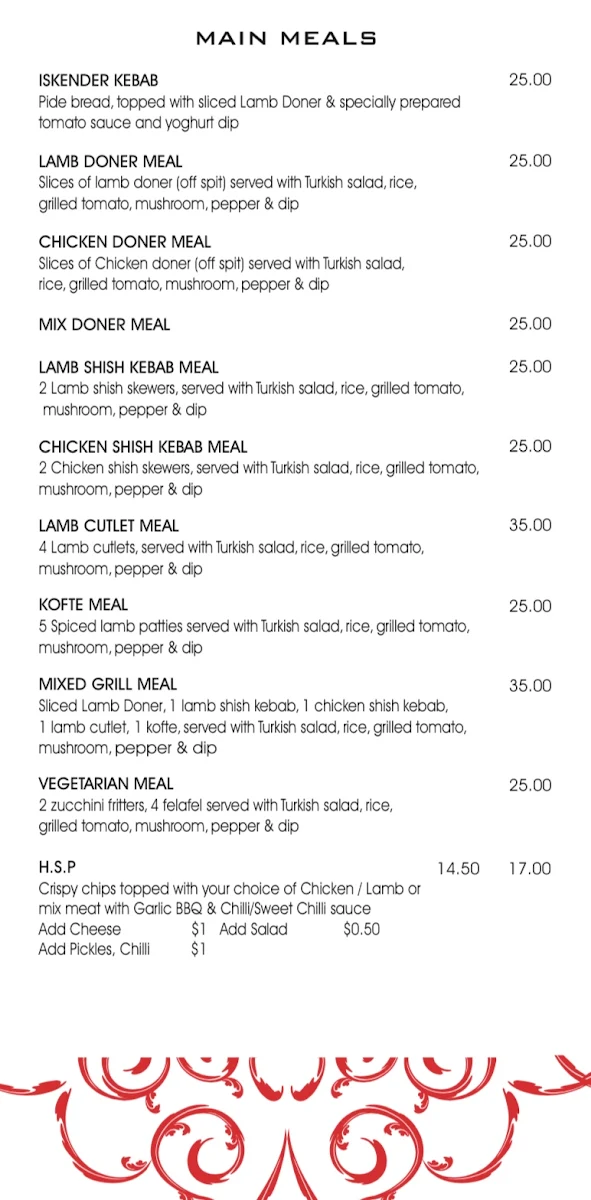 MAIN MEALS

ISKENDER KEBAB 25.00
Pide bread, topped with sliced Lamb Doner & specially prepared tomato sauce and yoghurt dip

LAMB DONER MEAL 25.00
Slices of lamb doner (off spit) served with Turkish salad, rice, grilled tomato, mushroom, pepper & dip

CHICKEN DONER MEAL 25.00
Slices of Chicken doner (off spit) served with Turkish salad, rice, grilled tomato, mushroom, pepper & dip

MIX DONER MEAL 25.00

LAMB SHISH KEBAB MEAL 25.00
2 Lamb shish skewers, served with Turkish salad, rice, grilled tomato, mushroom, pepper & dip

CHICKEN SHISH KEBAB MEAL 25.00
2 Chicken shish skewers, served with Turkish salad, rice, grilled tomato, mushroom, pepper & dip

LAMB CUTLET MEAL 35.00
4 Lamb cutlets, served with Turkish salad, rice, grilled tomato, mushroom, pepper & dip

KOFTE MEAL 25.00
5 Spiced lamb patties served with Turkish salad, rice, grilled tomato, mushroom, pepper & dip

MIXED GRILL MEAL 35.00
Sliced Lamb Doner, 1 lamb shish kebab, 1 chicken shish kebab, 1 lamb cutlet, 1 kofte, served with Turkish salad, rice, grilled tomato, mushroom, pepper & dip

VEGETARIAN MEAL 25.00
2 zucchini fritters, 4 felafel served with Turkish salad, rice, grilled tomato, mushroom, pepper & dip

H.S.P 14.50 17.00
Crispy chips topped with your choice of Chicken / Lamb or mix meat with Garlic BBQ & Chilli/Sweet Chilli sauce
Add Cheese $1 Add Salad $0.50
Add Pickles, Chilli $1